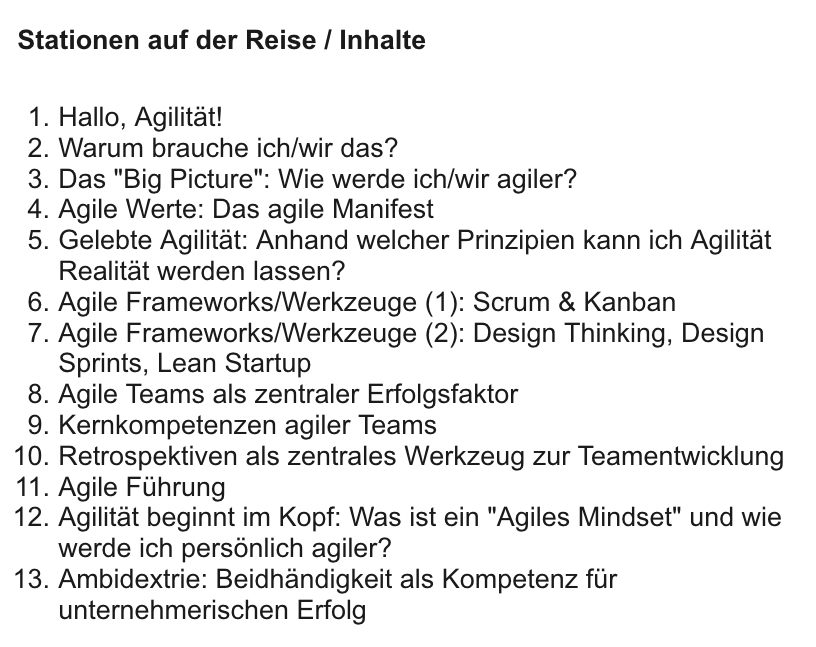 Stationen auf der Reise / Inhalte

1. Hallo, Agilität!
2. Warum brauche ich/wir das?
3. Das "Big Picture": Wie werde ich/wir agiler?
4. Agile Werte: Das agile Manifest
5. Gelebte Agilität: Anhand welcher Prinzipien kann ich Agilität Realität werden lassen?
6. Agile Frameworks/Werkzeuge (1): Scrum & Kanban
7. Agile Frameworks/Werkzeuge (2): Design Thinking, Design Sprints, Lean Startup
8. Agile Teams als zentraler Erfolgsfaktor
9. Kernkompetenzen agiler Teams
10. Retrospektiven als zentrales Werkzeug zur Teamentwicklung
11. Agile Führung
12. Agilität beginnt im Kopf: Was ist ein "Agiles Mindset" und wie werde ich persönlich agiler?
13. Ambidextrie: Beidhändigkeit als Kompetenz für unternehmerischen Erfolg